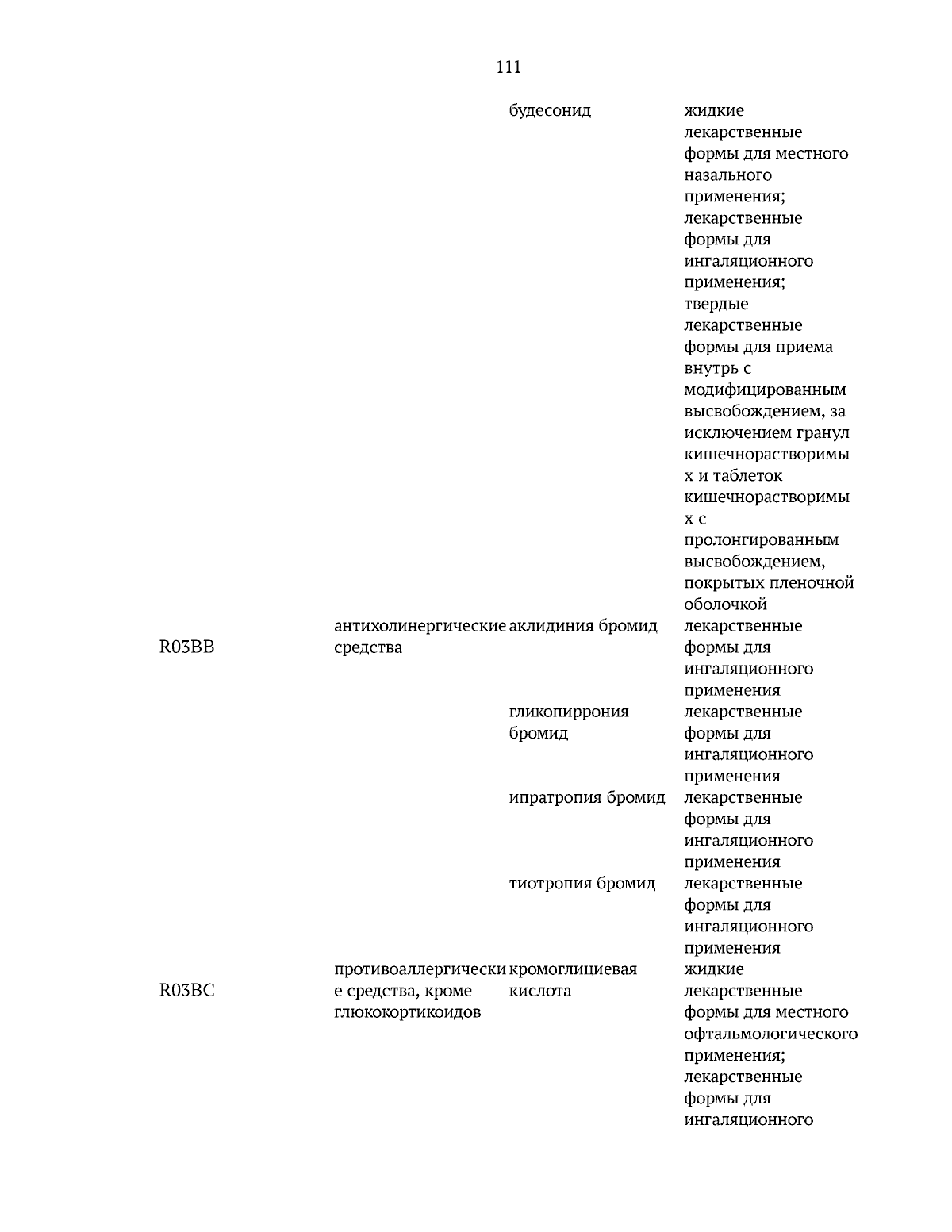 111

|  |  |  |  |
|---|---|---|---|
|  |  | будесонид | жидкие лекарственные формы для местного назального применения; лекарственные формы для ингаляционного применения; твердые лекарственные формы для приема внутрь с модифицированным высвобождением, за исключением гранул кишечнорастворимых и таблеток кишечнорастворимых с пролонгированным высвобождением, покрытых пленочной оболочкой |
| R03BB | антихолинергические средства | аклидиния бромид | лекарственные формы для ингаляционного применения |
|  |  | гликопиррония бромид | лекарственные формы для ингаляционного применения |
|  |  | ипратропия бромид | лекарственные формы для ингаляционного применения |
|  |  | тиотропия бромид | лекарственные формы для ингаляционного применения |
| R03BC | противоаллергические средства, кроме глюкокортикоидов | кромоглициевая кислота | жидкие лекарственные формы для местного офтальмологического применения; лекарственные формы для ингаляционного |